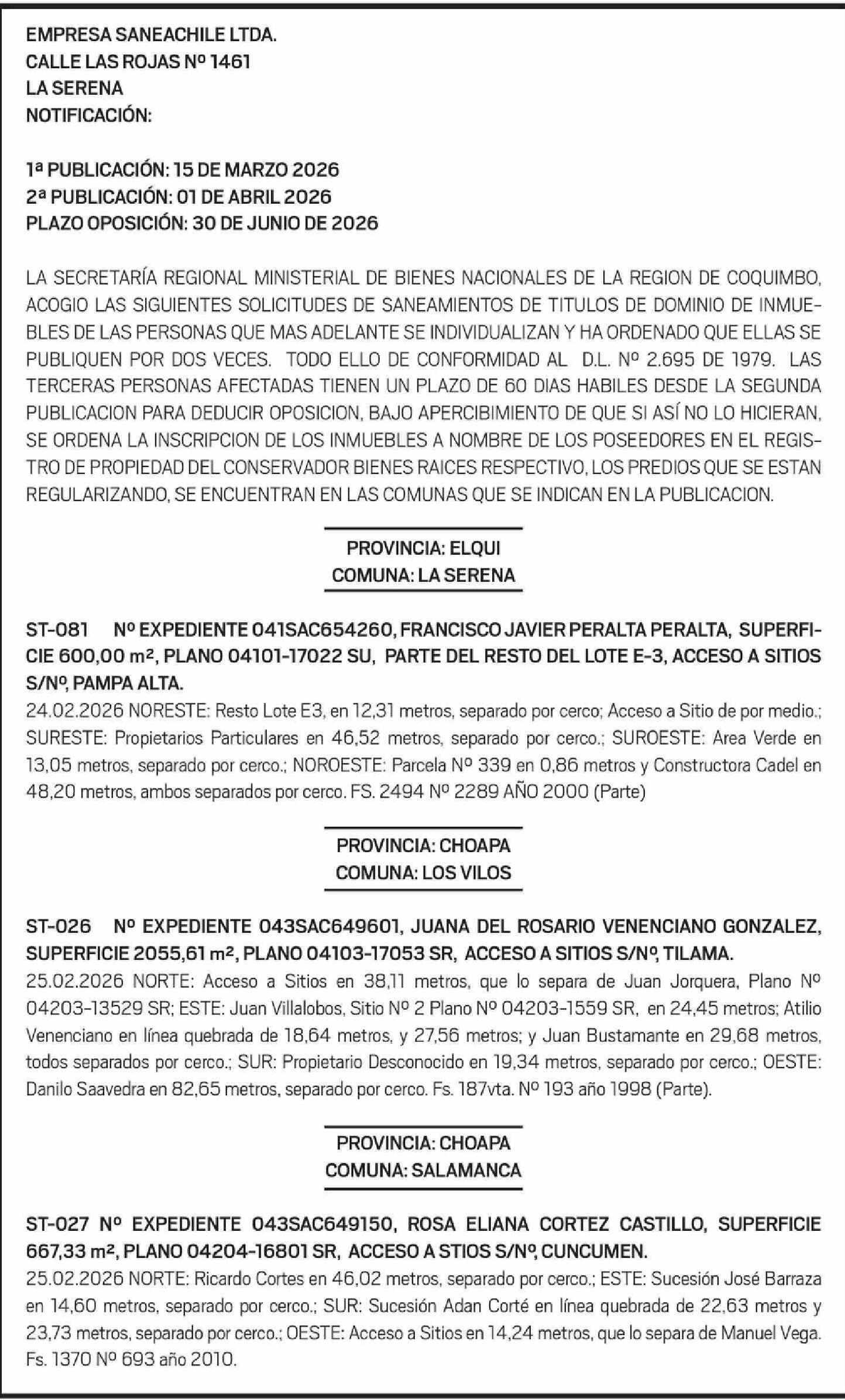 EMPRESA SANEACHILE LTDA.
CALLE LAS ROJAS Nº 1461
LA SERENA
NOTIFICACIÓN:

1ª PUBLICACIÓN: 15 DE MARZO 2026
2ª PUBLICACIÓN: 01 DE ABRIL 2026
PLAZO OPOSICIÓN: 30 DE JUNIO DE 2026

LA SECRETARÍA REGIONAL MINISTERIAL DE BIENES NACIONALES DE LA REGION DE COQUIMBO, ACOGIO LAS SIGUIENTES SOLICITUDES DE SANEAMIENTOS DE TITULOS DE DOMINIO DE INMUEBLES DE LAS PERSONAS QUE MAS ADELANTE SE INDIVIDUALIZAN Y HA ORDENADO QUE ELLAS SE PUBLIQUEN POR DOS VECES. TODO ELLO DE CONFORMIDAD AL D.L. Nº 2.695 DE 1979. LAS TERCERAS PERSONAS AFECTADAS TIENEN UN PLAZO DE 60 DIAS HABILES DESDE LA SEGUNDA PUBLICACION PARA DEDUCIR OPOSICION, BAJO APERCIBIMIENTO DE QUE SI ASÍ NO LO HICIERAN, SE ORDENA LA INSCRIPCION DE LOS INMUEBLES A NOMBRE DE LOS POSEEDORES EN EL REGISTRO DE PROPIEDAD DEL CONSERVADOR BIENES RAICES RESPECTIVO, LOS PREDIOS QUE SE ESTAN REGULARIZANDO, SE ENCUENTRAN EN LAS COMUNAS QUE SE INDICAN EN LA PUBLICACION.

PROVINCIA: ELQUI
COMUNA: LA SERENA

ST-081 Nº EXPEDIENTE 041SAC654260, FRANCISCO JAVIER PERALTA PERALTA, SUPERFICIE 600,00 m², PLANO 04101-17022 SU, PARTE DEL RESTO DEL LOTE E-3, ACCESO A SITIOS S/Nº, PAMPA ALTA.
24.02.2026 NORESTE: Resto Lote E3, en 12,31 metros, separado por cerco; Acceso a Sitio de por medio.; SURESTE: Propietarios Particulares en 46,52 metros, separado por cerco.; SUROESTE: Area Verde en 13,05 metros, separado por cerco.; NOROESTE: Parcela Nº 339 en 0,86 metros y Constructora Cadel en 48,20 metros, ambos separados por cerco. FS. 2494 Nº 2289 AÑO 2000 (Parte)

PROVINCIA: CHOAPA
COMUNA: LOS VILOS

ST-026 Nº EXPEDIENTE 043SAC649601, JUANA DEL ROSARIO VENENCIANO GONZALEZ, SUPERFICIE 2055,61 m², PLANO 04103-17053 SR, ACCESO A SITIOS S/Nº, TILAMA.
25.02.2026 NORTE: Acceso a Sitios en 38,11 metros, que lo separa de Juan Jorquera, Plano Nº 04203-13529 SR; ESTE: Juan Villalobos, Sitio Nº 2 Plano Nº 04203-1559 SR, en 24,45 metros; Atilio Venenciano en línea quebrada de 18,64 metros, y 27,56 metros; y Juan Bustamante en 29,68 metros, todos separados por cerco.; SUR: Propietario Desconocido en 19,34 metros, separado por cerco.; OESTE: Danilo Saavedra en 82,65 metros, separado por cerco. Fs. 187vta. Nº 193 año 1998 (Parte).

PROVINCIA: CHOAPA
COMUNA: SALAMANCA

ST-027 Nº EXPEDIENTE 043SAC649150, ROSA ELIANA CORTEZ CASTILLO, SUPERFICIE 667,33 m², PLANO 04204-16801 SR, ACCESO A STIOS S/Nº, CUNCUMEN.
25.02.2026 NORTE: Ricardo Cortes en 46,02 metros, separado por cerco.; ESTE: Sucesión José Barraza en 14,60 metros, separado por cerco.; SUR: Sucesión Adan Corté en línea quebrada de 22,63 metros y 23,73 metros, separado por cerco.; OESTE: Acceso a Sitios en 14,24 metros, que lo separa de Manuel Vega. Fs. 1370 Nº 693 año 2010.